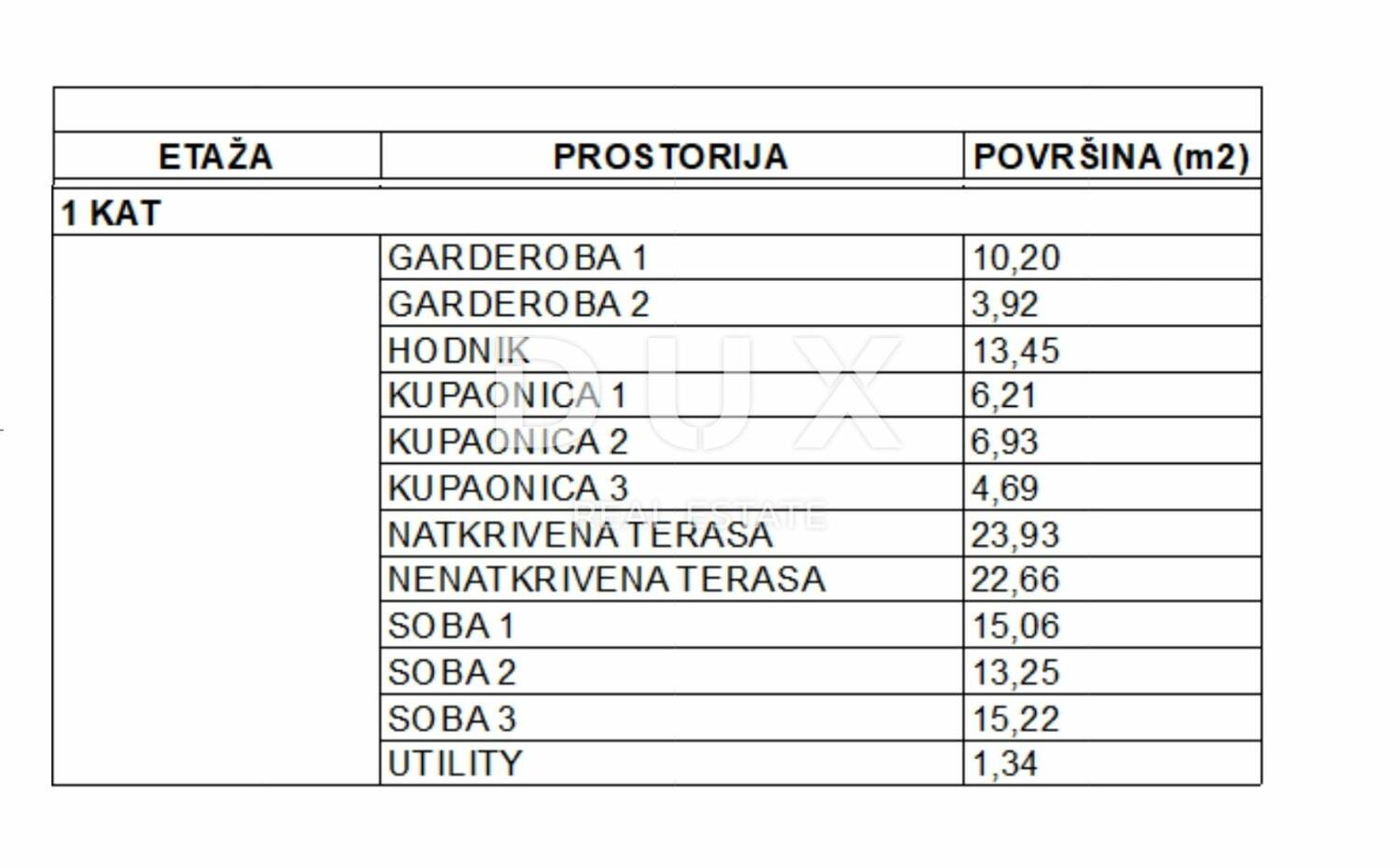 | ETAŽA | PROSTORIJA | POVRŠINA (m2) |
|---|---|---|
| 1 KAT | | |
| | GARDEROBA 1 | 10,20 |
| | GARDEROBA 2 | 3,92 |
| | HODNIK | 13,45 |
| | KUPAONICA 1 | 6,21 |
| | KUPAONICA 2 | 6,93 |
| | KUPAONICA 3 | 4,69 |
| | NATKRIVENA TERASA | 23,93 |
| | NENATKRIVENA TERASA | 22,66 |
| | SOBA 1 | 15,06 |
| | SOBA 2 | 13,25 |
| | SOBA 3 | 15,22 |
| | UTILITY | 1,34 |

DUX
REAL ESTATE